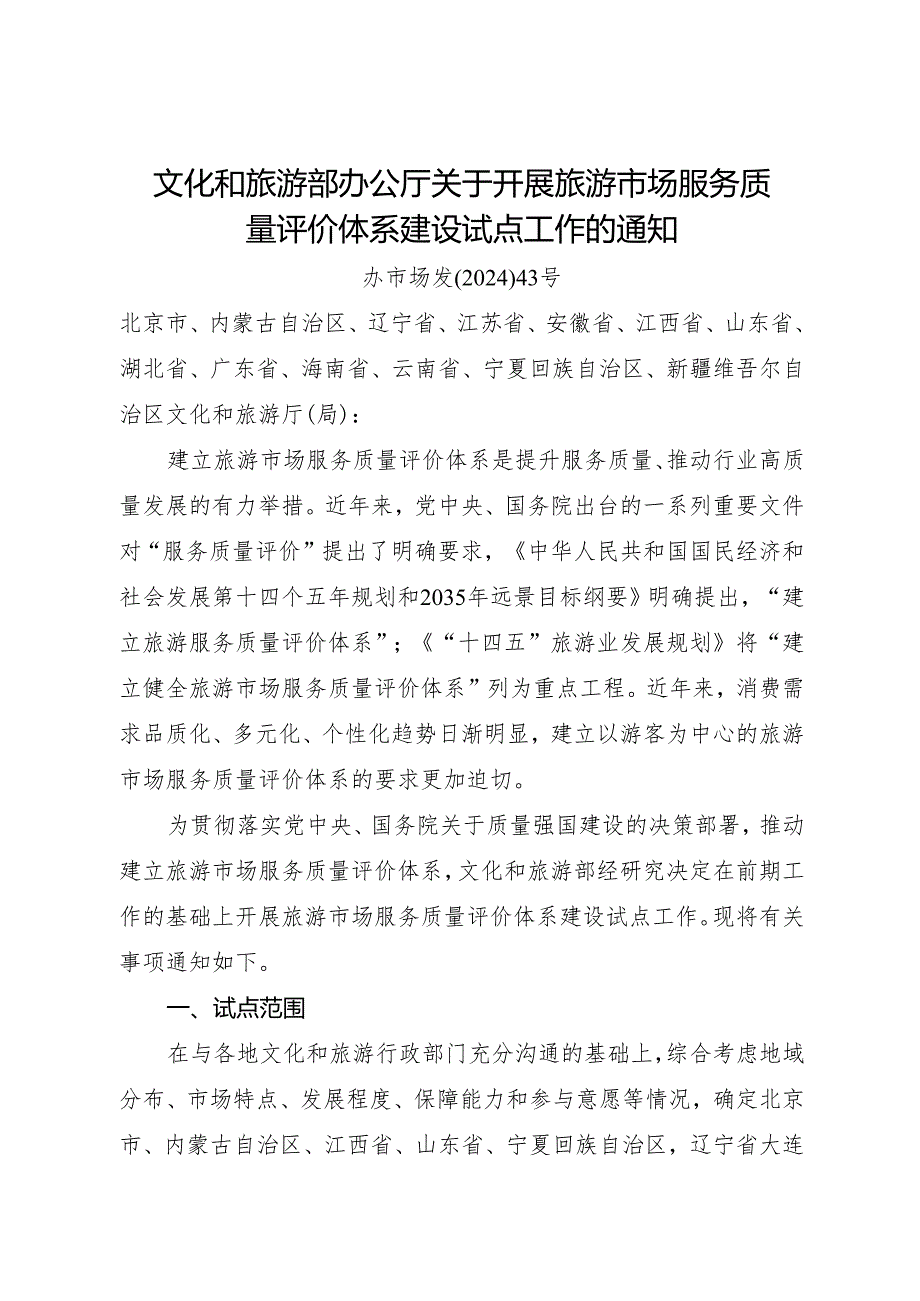 文化和旅游部办公厅关于开展旅游市场服务质量评价体系建设试点工作的通知

办市场发(2024)43号

北京市、内蒙古自治区、辽宁省、江苏省、安徽省、江西省、山东省、湖北省、广东省、海南省、云南省、宁夏回族自治区、新疆维吾尔自治区文化和旅游厅(局)：

建立旅游市场服务质量评价体系是提升服务质量、推动行业高质量发展的有力举措。近年来，党中央、国务院出台的一系列重要文件对“服务质量评价”提出了明确要求，《中华人民共和国国民经济和社会发展第十四个五年规划和2035年远景目标纲要》明确提出，“建立旅游服务质量评价体系”；《“十四五”旅游业发展规划》将“建立健全旅游市场服务质量评价体系”列为重点工程。近年来，消费需求品质化、多元化、个性化趋势日渐明显，建立以游客为中心的旅游市场服务质量评价体系的要求更加迫切。

为贯彻落实党中央、国务院关于质量强国建设的决策部署，推动建立旅游市场服务质量评价体系，文化和旅游部经研究决定在前期工作的基础上开展旅游市场服务质量评价体系建设试点工作。现将有关事项通知如下。

一、试点范围

在与各地文化和旅游行政部门充分沟通的基础上，综合考虑地域分布、市场特点、发展程度、保障能力和参与意愿等情况，确定北京市、内蒙古自治区、江西省、山东省、宁夏回族自治区，辽宁省大连